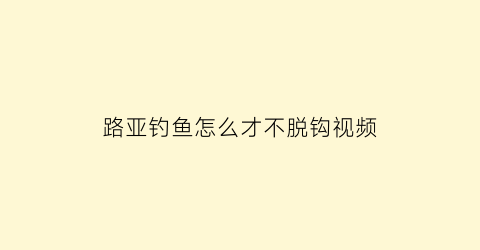 路亚钓鱼怎么才不脱钩视频